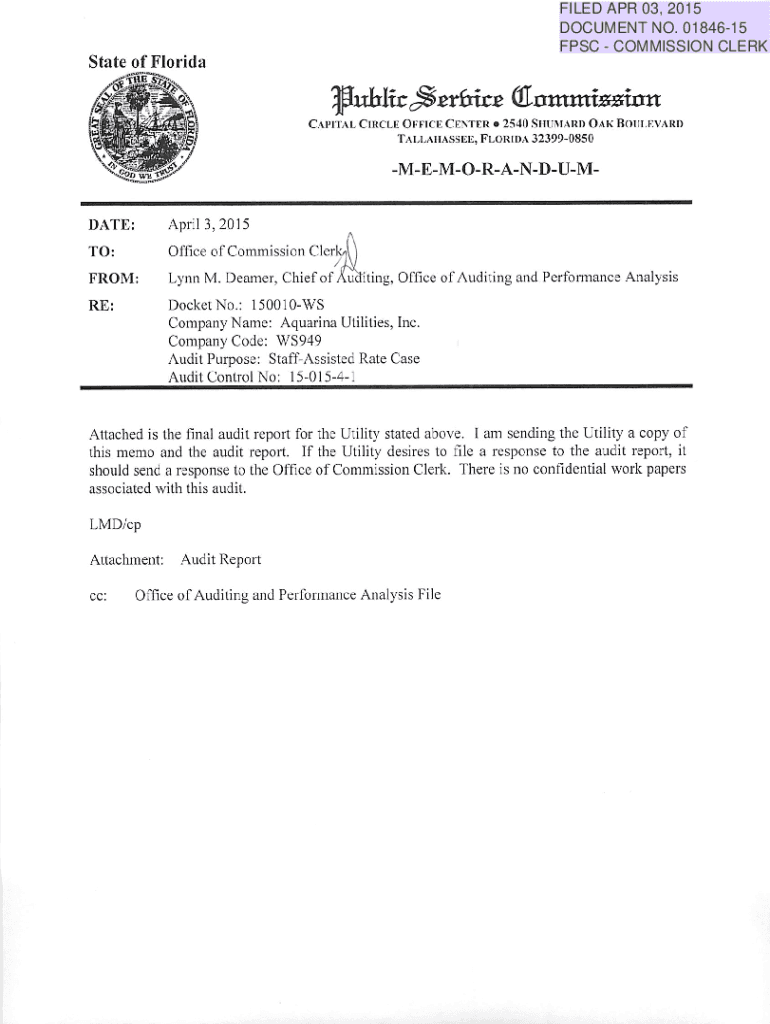 FILED APR 03, 2015
DOCUMENT NO. 01846-15
FPSC - COMMISSION CLERK

State of Florida

GREAT SEAL OF THE STATE OF FLORIDA
IN GOD WE TRUST

Public Service Commission

CAPITAL CIRCLE OFFICE CENTER • 2540 SHUMARD OAK BOULEVARD
TALLAHASSEE, FLORIDA 32399-0850

-M-E-M-O-R-A-N-D-U-M-

DATE: April 3, 2015

TO: Office of Commission Clerk

FROM: Lynn M. Deamer, Chief of Auditing, Office of Auditing and Performance Analysis

RE: Docket No.: 150010-WS
Company Name: Aquarina Utilities, Inc.
Company Code: WS949
Audit Purpose: Staff-Assisted Rate Case
Audit Control No: 15-015-4-1

Attached is the final audit report for the Utility stated above. I am sending the Utility a copy of this memo and the audit report. If the Utility desires to file a response to the audit report, it should send a response to the Office of Commission Clerk. There is no confidential work papers associated with this audit.

LMD/cp

Attachment: Audit Report

cc: Office of Auditing and Performance Analysis File